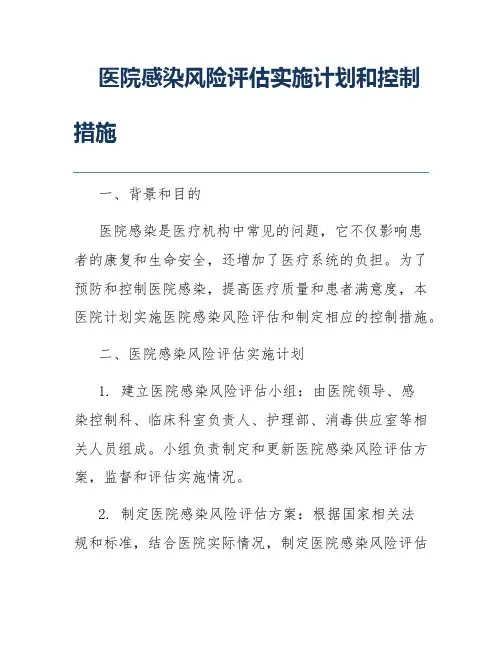 医院感染风险评估实施计划和控制措施

一、背景和目的

医院感染是医疗机构中常见的问题，它不仅影响患者的康复和生命安全，还增加了医疗系统的负担。为了预防和控制医院感染，提高医疗质量和患者满意度，本医院计划实施医院感染风险评估和制定相应的控制措施。

二、医院感染风险评估实施计划

1. 建立医院感染风险评估小组：由医院领导、感染控制科、临床科室负责人、护理部、消毒供应室等相关人员组成。小组负责制定和更新医院感染风险评估方案，监督和评估实施情况。

2. 制定医院感染风险评估方案：根据国家相关法规和标准，结合医院实际情况，制定医院感染风险评估